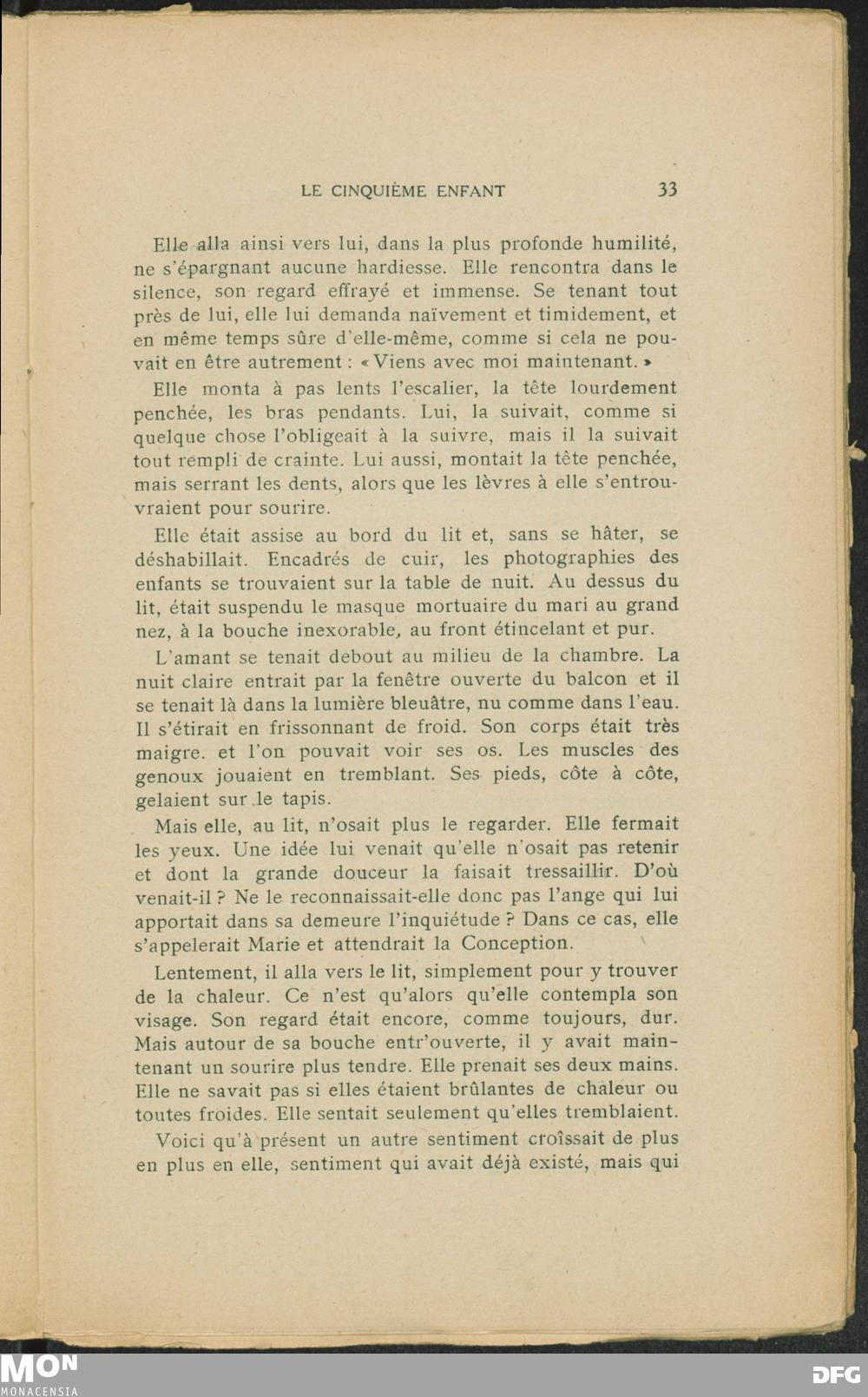 LE CINQUIÈME ENFANT 33

Elle alla ainsi vers lui, dans la plus profonde humilité, ne s'épargnant aucune hardiesse. Elle rencontra dans le silence, son regard effrayé et immense. Se tenant tout près de lui, elle lui demanda naïvement et timidement, et en même temps sûre d'elle-même, comme si cela ne pouvait en être autrement : « Viens avec moi maintenant. »

Elle monta à pas lents l'escalier, la tête lourdement penchée, les bras pendants. Lui, la suivait, comme si quelque chose l'obligeait à la suivre, mais il la suivait tout rempli de crainte. Lui aussi, montait la tête penchée, mais serrant les dents, alors que les lèvres à elle s'entrouvraient pour sourire.

Elle était assise au bord du lit et, sans se hâter, se déshabillait. Encadrés de cuir, les photographies des enfants se trouvaient sur la table de nuit. Au dessus du lit, était suspendu le masque mortuaire du mari au grand nez, à la bouche inexorable, au front étincelant et pur.

L'amant se tenait debout au milieu de la chambre. La nuit claire entrait par la fenêtre ouverte du balcon et il se tenait là dans la lumière bleuâtre, nu comme dans l'eau. Il s'étirait en frissonnant de froid. Son corps était très maigre. et l'on pouvait voir ses os. Les muscles des genoux jouaient en tremblant. Ses pieds, côte à côte, gelaient sur le tapis.

Mais elle, au lit, n'osait plus le regarder. Elle fermait les yeux. Une idée lui venait qu'elle n'osait pas retenir et dont la grande douceur la faisait tressaillir. D'où venait-il ? Ne le reconnaissait-elle donc pas l'ange qui lui apportait dans sa demeure l'inquiétude ? Dans ce cas, elle s'appelerait Marie et attendrait la Conception.

Lentement, il alla vers le lit, simplement pour y trouver de la chaleur. Ce n'est qu'alors qu'elle contempla son visage. Son regard était encore, comme toujours, dur. Mais autour de sa bouche entr'ouverte, il y avait maintenant un sourire plus tendre. Elle prenait ses deux mains. Elle ne savait pas si elles étaient brûlantes de chaleur ou toutes froides. Elle sentait seulement qu'elles tremblaient.

Voici qu'à présent un autre sentiment croîssait de plus en plus en elle, sentiment qui avait déjà existé, mais qui

MON
MONACENSIA
DFG